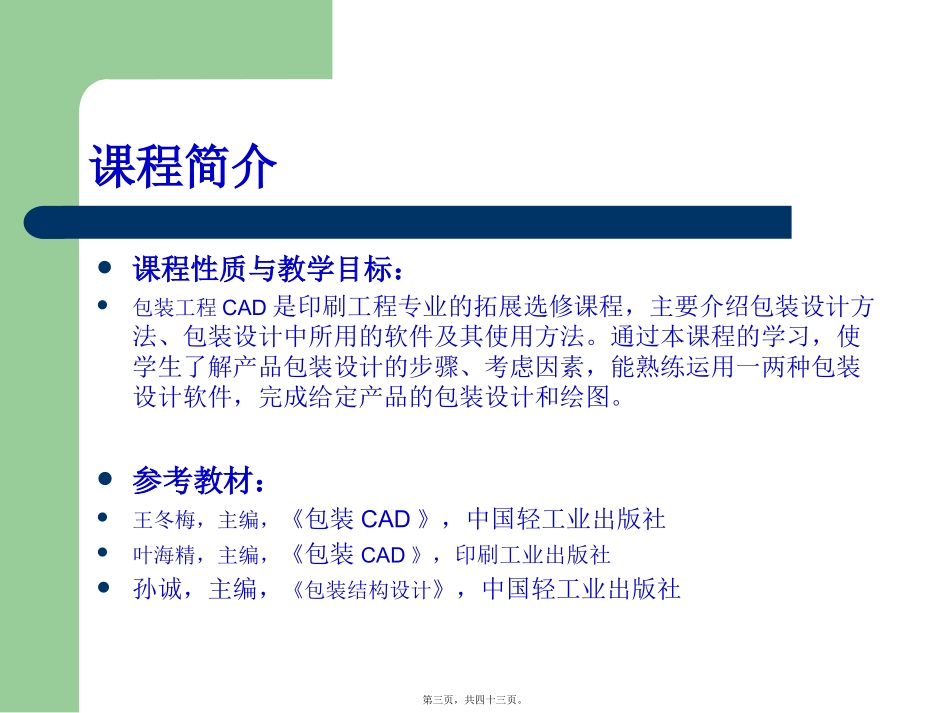 课程简介

• 课程性质与教学目标：

• 包装工程CAD是印刷工程专业的拓展选修课程，主要介绍包装设计方法、包装设计中所用的软件及其使用方法。通过本课程的学习，使学生了解产品包装设计的步骤、考虑因素，能熟练运用一两种包装设计软件，完成给定产品的包装设计和绘图。

• 参考教材：

• 王冬梅，主编，《包装CAD》，中国轻工业出版社

• 叶海精，主编，《包装CAD》，印刷工业出版社

• 孙诚，主编，《包装结构设计》，中国轻工业出版社

第三页，共四十三页。